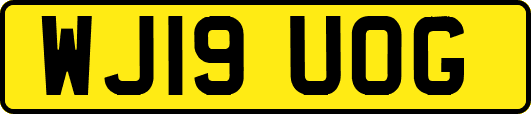 WJ19 UOG